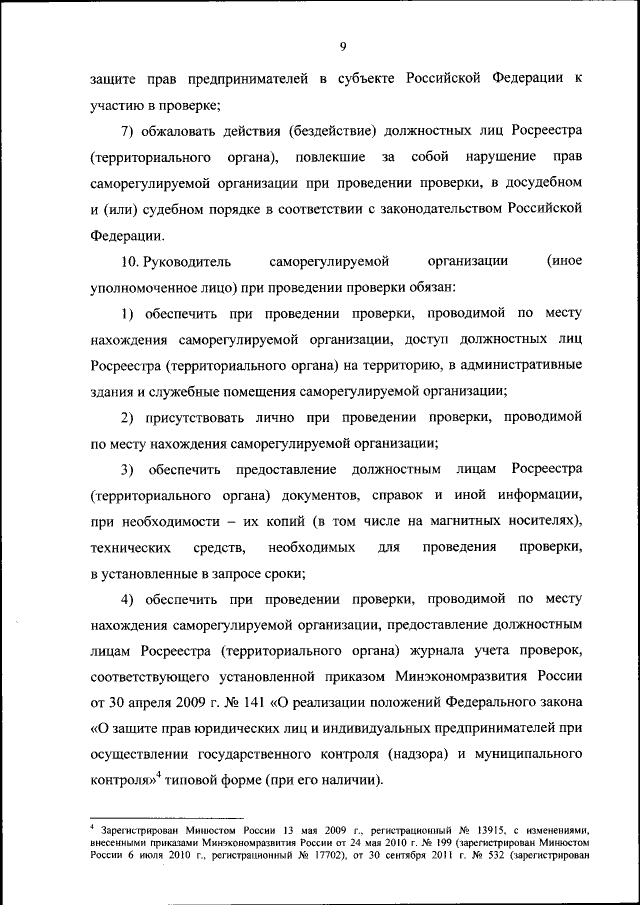 9

защите прав предпринимателей в субъекте Российской Федерации к участию в проверке;

7) обжаловать действия (бездействие) должностных лиц Росреестра (территориального органа), повлекшие за собой нарушение прав саморегулируемой организации при проведении проверки, в досудебном и (или) судебном порядке в соответствии с законодательством Российской Федерации.

10. Руководитель саморегулируемой организации (иное уполномоченное лицо) при проведении проверки обязан:

1) обеспечить при проведении проверки, проводимой по месту нахождения саморегулируемой организации, доступ должностных лиц Росреестра (территориального органа) на территорию, в административные здания и служебные помещения саморегулируемой организации;

2) присутствовать лично при проведении проверки, проводимой по месту нахождения саморегулируемой организации;

3) обеспечить предоставление должностным лицам Росреестра (территориального органа) документов, справок и иной информации, при необходимости – их копий (в том числе на магнитных носителях), технических средств, необходимых для проведения проверки, в установленные в запросе сроки;

4) обеспечить при проведении проверки, проводимой по месту нахождения саморегулируемой организации, предоставление должностным лицам Росреестра (территориального органа) журнала учета проверок, соответствующего установленной приказом Минэкономразвития России от 30 апреля 2009 г. № 141 «О реализации положений Федерального закона «О защите прав юридических лиц и индивидуальных предпринимателей при осуществлении государственного контроля (надзора) и муниципального контроля»$^4$ типовой форме (при его наличии).

$^4$ Зарегистрирован Минюстом России 13 мая 2009 г., регистрационный № 13915, с изменениями, внесенными приказами Минэкономразвития России от 24 мая 2010 г. № 199 (зарегистрирован Минюстом России 6 июля 2010 г., регистрационный № 17702), от 30 сентября 2011 г. № 532 (зарегистрирован